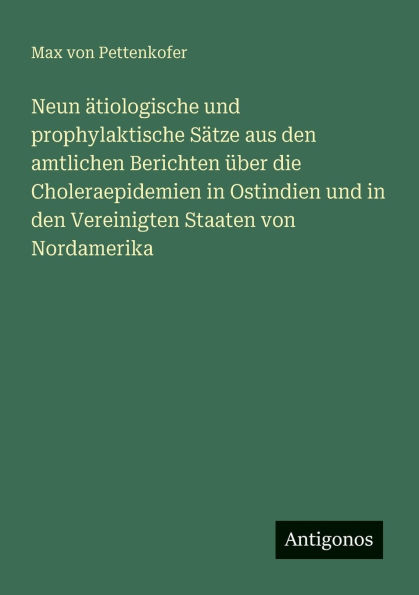 Max von Pettenkofer

Neun ätiologische und prophylaktische Sätze aus den amtlichen Berichten über die Choleraepidemien in Ostindien und in den Vereinigten Staaten von Nordamerika

Antigonos